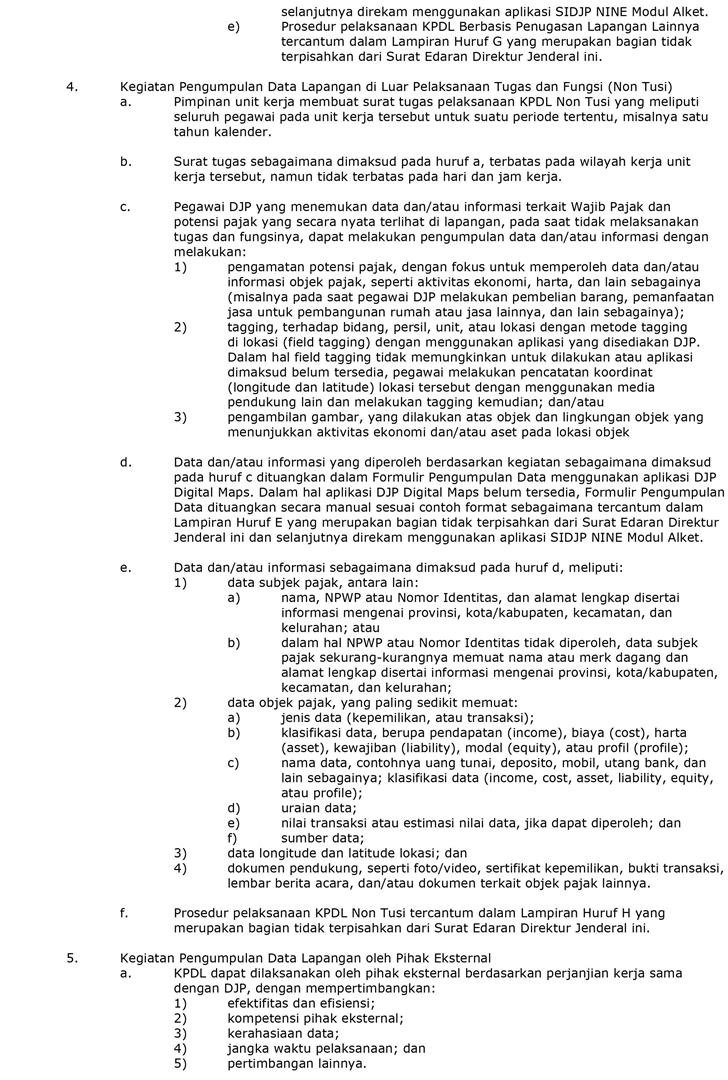 selanjutnya direkam menggunakan aplikasi SIDJP NINE Modul Alket.
e) Prosedur pelaksanaan KPDL Berbasis Penugasan Lapangan Lainnya tercantum dalam Lampiran Huruf G yang merupakan bagian tidak terpisahkan dari Surat Edaran Direktur Jenderal ini.

4. Kegiatan Pengumpulan Data Lapangan di Luar Pelaksanaan Tugas dan Fungsi (Non Tusi)
a. Pimpinan unit kerja membuat surat tugas pelaksanaan KPDL Non Tusi yang meliputi seluruh pegawai pada unit kerja tersebut untuk suatu periode tertentu, misalnya satu tahun kalender.

b. Surat tugas sebagaimana dimaksud pada huruf a, terbatas pada wilayah kerja unit kerja tersebut, namun tidak terbatas pada hari dan jam kerja.

c. Pegawai DJP yang menemukan data dan/atau informasi terkait Wajib Pajak dan potensi pajak yang secara nyata terlihat di lapangan, pada saat tidak melaksanakan tugas dan fungsinya, dapat melakukan pengumpulan data dan/atau informasi dengan melakukan:
1) pengamatan potensi pajak, dengan fokus untuk memperoleh data dan/atau informasi objek pajak, seperti aktivitas ekonomi, harta, dan lain sebagainya (misalnya pada saat pegawai DJP melakukan pembelian barang, pemanfaatan jasa untuk pembangunan rumah atau jasa lainnya, dan lain sebagainya);
2) tagging, terhadap bidang, persil, unit, atau lokasi dengan metode tagging di lokasi (field tagging) dengan menggunakan aplikasi yang disediakan DJP. Dalam hal field tagging tidak memungkinkan untuk dilakukan atau aplikasi dimaksud belum tersedia, pegawai melakukan pencatatan koordinat (longitude dan latitude) lokasi tersebut dengan menggunakan media pendukung lain dan melakukan tagging kemudian; dan/atau
3) pengambilan gambar, yang dilakukan atas objek dan lingkungan objek yang menunjukkan aktivitas ekonomi dan/atau aset pada lokasi objek

d. Data dan/atau informasi yang diperoleh berdasarkan kegiatan sebagaimana dimaksud pada huruf c dituangkan dalam Formulir Pengumpulan Data menggunakan aplikasi DJP Digital Maps. Dalam hal aplikasi DJP Digital Maps belum tersedia, Formulir Pengumpulan Data dituangkan secara manual sesuai contoh format sebagaimana tercantum dalam Lampiran Huruf E yang merupakan bagian tidak terpisahkan dari Surat Edaran Direktur Jenderal ini dan selanjutnya direkam menggunakan aplikasi SIDJP NINE Modul Alket.

e. Data dan/atau informasi sebagaimana dimaksud pada huruf d, meliputi:
1) data subjek pajak, antara lain:
a) nama, NPWP atau Nomor Identitas, dan alamat lengkap disertai informasi mengenai provinsi, kota/kabupaten, kecamatan, dan kelurahan; atau
b) dalam hal NPWP atau Nomor Identitas tidak diperoleh, data subjek pajak sekurang-kurangnya memuat nama atau merk dagang dan alamat lengkap disertai informasi mengenai provinsi, kota/kabupaten, kecamatan, dan kelurahan;
2) data objek pajak, yang paling sedikit memuat:
a) jenis data (kepemilikan, atau transaksi);
b) klasifikasi data, berupa pendapatan (income), biaya (cost), harta (asset), kewajiban (liability), modal (equity), atau profil (profile);
c) nama data, contohnya uang tunai, deposito, mobil, utang bank, dan lain sebagainya; klasifikasi data (income, cost, asset, liability, equity, atau profile);
d) uraian data;
e) nilai transaksi atau estimasi nilai data, jika dapat diperoleh; dan
f) sumber data;
3) data longitude dan latitude lokasi; dan
4) dokumen pendukung, seperti foto/video, sertifikat kepemilikan, bukti transaksi, lembar berita acara, dan/atau dokumen terkait objek pajak lainnya.

f. Prosedur pelaksanaan KPDL Non Tusi tercantum dalam Lampiran Huruf H yang merupakan bagian tidak terpisahkan dari Surat Edaran Direktur Jenderal ini.

5. Kegiatan Pengumpulan Data Lapangan oleh Pihak Eksternal
a. KPDL dapat dilaksanakan oleh pihak eksternal berdasarkan perjanjian kerja sama dengan DJP, dengan mempertimbangkan:
1) efektifitas dan efisiensi;
2) kompetensi pihak eksternal;
3) kerahasiaan data;
4) jangka waktu pelaksanaan; dan
5) pertimbangan lainnya.